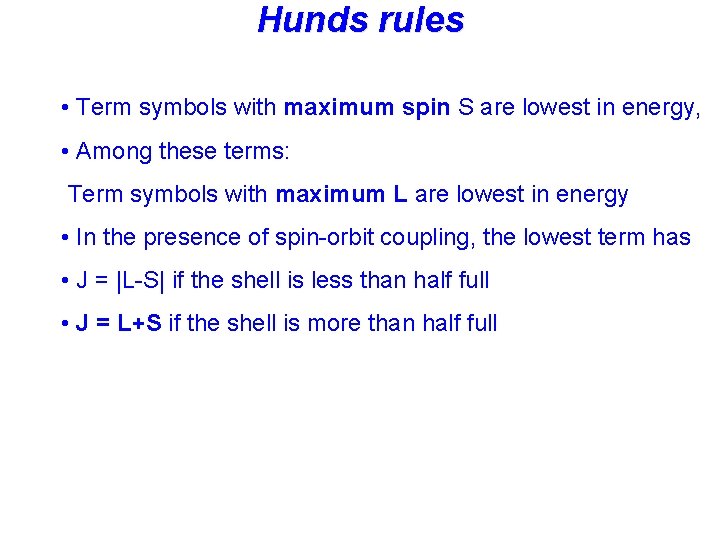 Hunds rules

• Term symbols with maximum spin S are lowest in energy,

• Among these terms:

Term symbols with maximum L are lowest in energy

• In the presence of spin-orbit coupling, the lowest term has

• J = |L-S| if the shell is less than half full

• J = L+S if the shell is more than half full